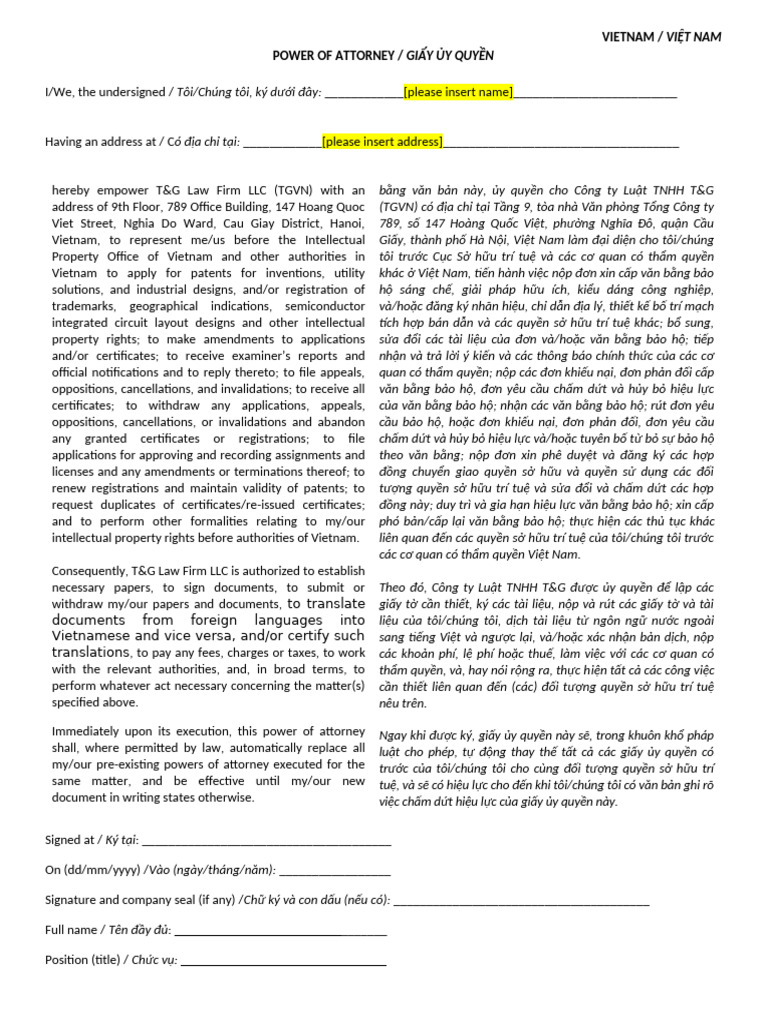 VIETNAM / VIỆT NAM

POWER OF ATTORNEY / GIẤY ỦY QUYỀN

I/We, the undersigned / Tôi/Chúng tôi, ký dưới đây: ____[please insert name]____

Having an address at / Có địa chỉ tại: ____[please insert address]____

hereby empower T&G Law Firm LLC (TGVN) with an address of 9th Floor, 789 Office Building, 147 Hoang Quoc Viet Street, Nghia Do Ward, Cau Giay District, Hanoi, Vietnam, to represent me/us before the Intellectual Property Office of Vietnam and other authorities in Vietnam to apply for patents for inventions, utility solutions, and industrial designs, and/or registration of trademarks, geographical indications, semiconductor integrated circuit layout designs and other intellectual property rights; to make amendments to applications and/or certificates; to receive examiner's reports and official notifications and to reply thereto; to file appeals, oppositions, cancellations, and invalidations; to receive all certificates; to withdraw any applications, appeals, oppositions, cancellations, or invalidations and abandon any granted certificates or registrations; to file applications for approving and recording assignments and licenses and any amendments or terminations thereof; to renew registrations and maintain validity of patents; to request duplicates of certificates/re-issued certificates; and to perform other formalities relating to my/our intellectual property rights before authorities of Vietnam.

Consequently, T&G Law Firm LLC is authorized to establish necessary papers, to sign documents, to submit or withdraw my/our papers and documents, to translate documents from foreign languages into Vietnamese and vice versa, and/or certify such translations, to pay any fees, charges or taxes, to work with the relevant authorities, and, in broad terms, to perform whatever act necessary concerning the matter(s) specified above.

Immediately upon its execution, this power of attorney shall, where permitted by law, automatically replace all my/our pre-existing powers of attorney executed for the same matter, and be effective until my/our new document in writing states otherwise.

bằng văn bản này, ủy quyền cho Công ty Luật TNHH T&G (TGVN) có địa chỉ tại Tầng 9, tòa nhà Văn phòng Tổng Công ty 789, số 147 Hoàng Quốc Việt, phường Nghĩa Đô, quận Cầu Giấy, thành phố Hà Nội, Việt Nam làm đại diện cho tôi/chúng tôi trước Cục Sở hữu trí tuệ và các cơ quan có thẩm quyền khác ở Việt Nam, tiến hành việc nộp đơn xin cấp văn bằng bảo hộ sáng chế, giải pháp hữu ích, kiểu dáng công nghiệp, và/hoặc đăng ký nhãn hiệu, chỉ dẫn địa lý, thiết kế bố trí mạch tích hợp bán dẫn và các quyền sở hữu trí tuệ khác; bổ sung, sửa đổi các tài liệu của đơn và/hoặc văn bằng bảo hộ; tiếp nhận và trả lời ý kiến và các thông báo chính thức của các cơ quan có thẩm quyền; nộp các đơn khiếu nại, đơn phản đối cấp văn bằng bảo hộ, đơn yêu cầu chấm dứt và hủy bỏ hiệu lực của văn bằng bảo hộ; nhận các văn bằng bảo hộ; rút đơn yêu cầu bảo hộ, hoặc đơn khiếu nại, đơn phản đối, đơn yêu cầu chấm dứt và hủy bỏ hiệu lực và/hoặc tuyên bố từ bỏ sự bảo hộ theo văn bằng; nộp đơn xin phê duyệt và đăng ký các hợp đồng chuyển giao quyền sở hữu và quyền sử dụng các đối tượng quyền sở hữu trí tuệ và sửa đổi và chấm dứt các hợp đồng này; duy trì và gia hạn hiệu lực văn bằng bảo hộ; xin cấp phó bản/cấp lại văn bằng bảo hộ; thực hiện các thủ tục khác liên quan đến các quyền sở hữu trí tuệ của tôi/chúng tôi trước các cơ quan có thẩm quyền Việt Nam.

Theo đó, Công ty Luật TNHH T&G được ủy quyền để lập các giấy tờ cần thiết, ký các tài liệu, nộp và rút các giấy tờ và tài liệu của tôi/chúng tôi, dịch tài liệu từ ngôn ngữ nước ngoài sang tiếng Việt và ngược lại, và/hoặc xác nhận bản dịch, nộp các khoản phí, lệ phí hoặc thuế, làm việc với các cơ quan có thẩm quyền, và, hay nói rộng ra, thực hiện tất cả các công việc cần thiết liên quan đến (các) đối tượng quyền sở hữu trí tuệ nêu trên.

Ngay khi được ký, giấy ủy quyền này sẽ, trong khuôn khổ pháp luật cho phép, tự động thay thế tất cả các giấy ủy quyền có trước của tôi/chúng tôi cho cùng đối tượng quyền sở hữu trí tuệ, và sẽ có hiệu lực cho đến khi tôi/chúng tôi có văn bản ghi rõ việc chấm dứt hiệu lực của giấy ủy quyền này.

Signed at / Ký tại: ____

On (dd/mm/yyyy) /Vào (ngày/tháng/năm): ____

Signature and company seal (if any) /Chữ ký và con dấu (nếu có): ____

Full name / Tên đầy đủ: ____

Position (title) / Chức vụ: ____